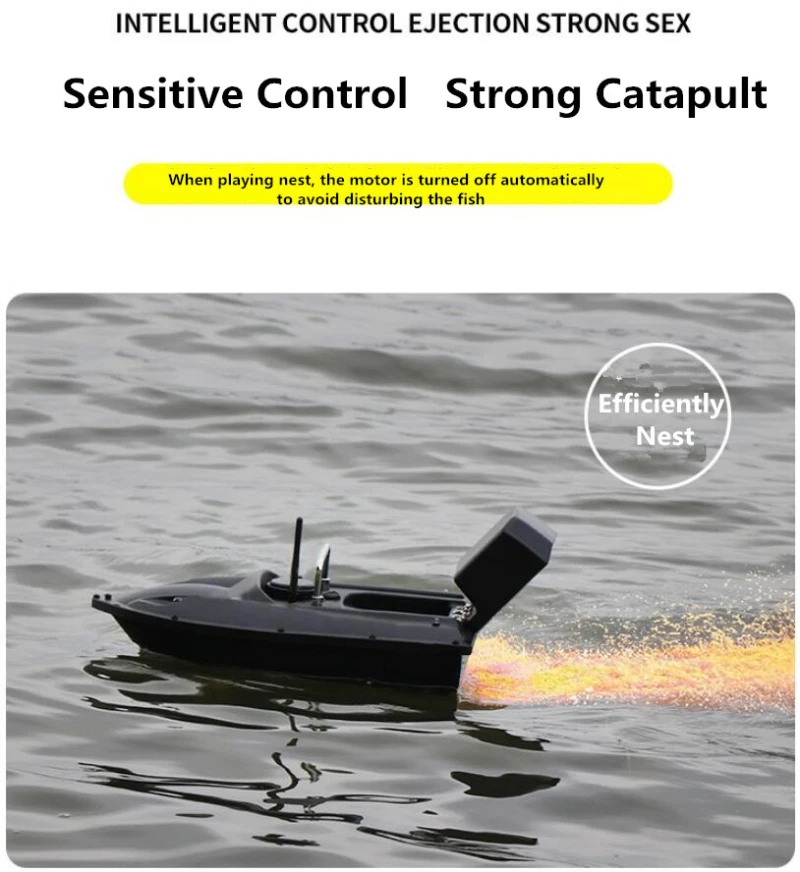 INTELLIGENT CONTROL EJECTION STRONG SEX

Sensitive Control Strong Catapult

When playing nest, the motor is turned off automatically to avoid disturbing the fish

Efficiently Nest